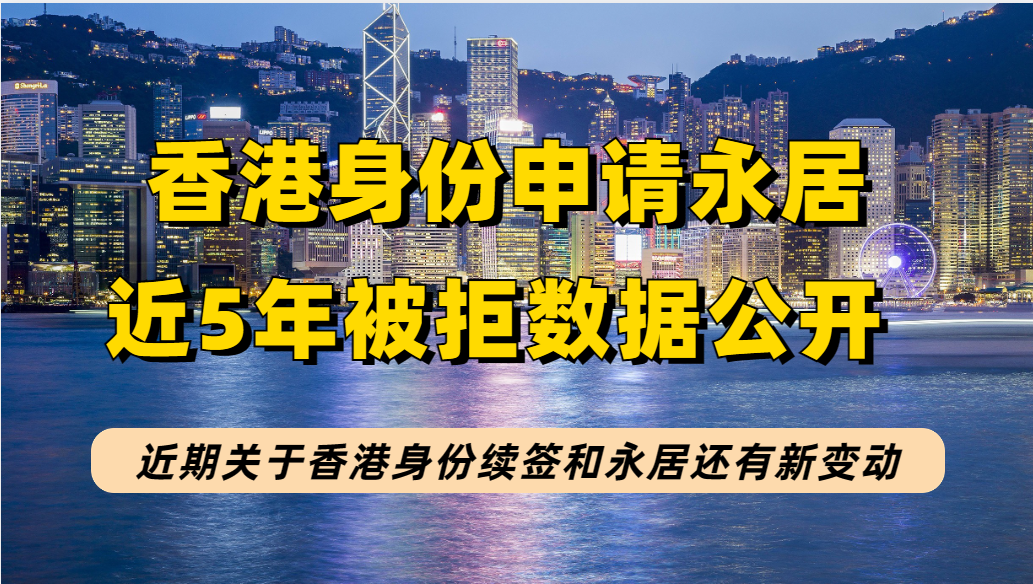 香港身份申请永居
近5年被拒数据公开

近期关于香港身份续签和永居还有新变动